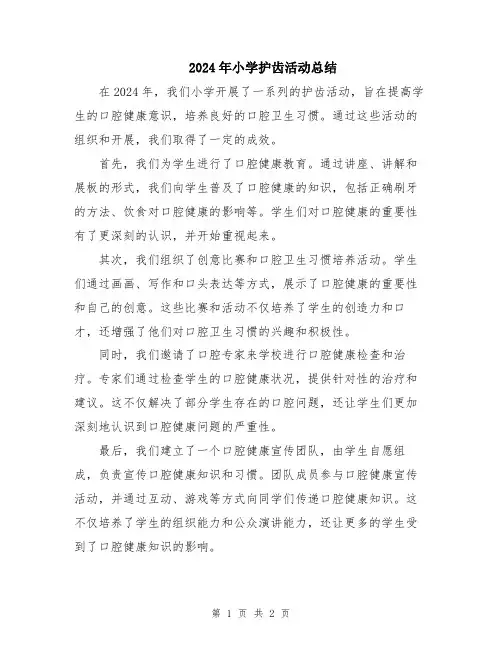 2024年小学护齿活动总结

在2024年，我们小学开展了一系列的护齿活动，旨在提高学生的口腔健康意识，培养良好的口腔卫生习惯。通过这些活动的组织和开展，我们取得了一定的成效。

首先，我们为学生进行了口腔健康教育。通过讲座、讲解和展板的形式，我们向学生普及了口腔健康的知识，包括正确刷牙的方法、饮食对口腔健康的影响等。学生们对口腔健康的重要性有了更深刻的认识，并开始重视起来。

其次，我们组织了创意比赛和口腔卫生习惯培养活动。学生们通过画画、写作和口头表达等方式，展示了口腔健康的重要性和自己的创意。这些比赛和活动不仅培养了学生的创造力和口才，还增强了他们对口腔卫生习惯的兴趣和积极性。

同时，我们邀请了口腔专家来学校进行口腔健康检查和治疗。专家们通过检查学生的口腔健康状况，提供针对性的治疗和建议。这不仅解决了部分学生存在的口腔问题，还让学生们更加深刻地认识到口腔健康问题的严重性。

最后，我们建立了一个口腔健康宣传团队，由学生自愿组成，负责宣传口腔健康知识和习惯。团队成员参与口腔健康宣传活动，并通过互动、游戏等方式向同学们传递口腔健康知识。这不仅培养了学生的组织能力和公众演讲能力，还让更多的学生受到了口腔健康知识的影响。

第 1 页 共 2 页